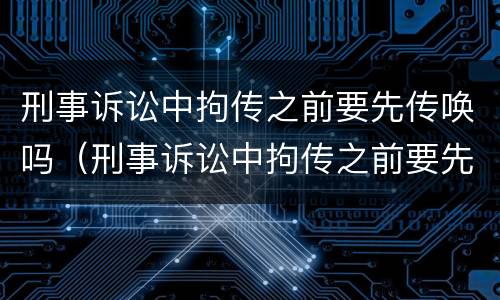 刑事诉讼中拘传之前要先传唤吗（刑事诉讼中拘传之前要先